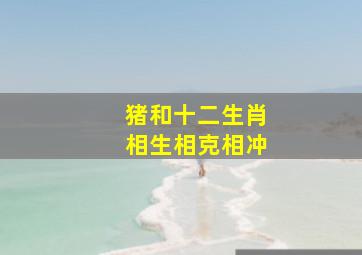 猪和十二生肖
相生相克相冲